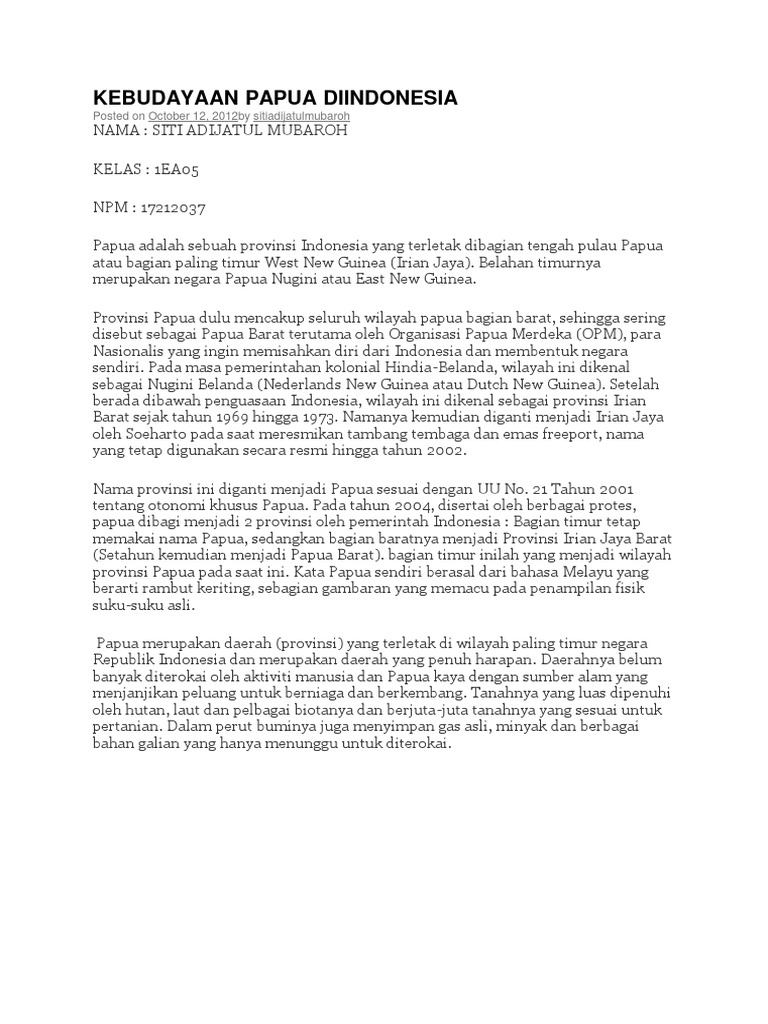 KEBUDAYAAN PAPUA DIINDONESIA

Posted on October 12, 2012by sitiadijatulmubaroh

NAMA : SITI ADIJATUL MUBAROH

KELAS : 1EA05

NPM : 17212037

Papua adalah sebuah provinsi Indonesia yang terletak dibagian tengah pulau Papua atau bagian paling timur West New Guinea (Irian Jaya). Belahan timurnya merupakan negara Papua Nugini atau East New Guinea.

Provinsi Papua dulu mencakup seluruh wilayah papua bagian barat, sehingga sering disebut sebagai Papua Barat terutama oleh Organisasi Papua Merdeka (OPM), para Nasionalis yang ingin memisahkan diri dari Indonesia dan membentuk negara sendiri. Pada masa pemerintahan kolonial Hindia-Belanda, wilayah ini dikenal sebagai Nugini Belanda (Nederlands New Guinea atau Dutch New Guinea). Setelah berada dibawah penguasaan Indonesia, wilayah ini dikenal sebagai provinsi Irian Barat sejak tahun 1969 hingga 1973. Namanya kemudian diganti menjadi Irian Jaya oleh Soeharto pada saat meresmikan tambang tembaga dan emas freeport, nama yang tetap digunakan secara resmi hingga tahun 2002.

Nama provinsi ini diganti menjadi Papua sesuai dengan UU No. 21 Tahun 2001 tentang otonomi khusus Papua. Pada tahun 2004, disertai oleh berbagai protes, papua dibagi menjadi 2 provinsi oleh pemerintah Indonesia : Bagian timur tetap memakai nama Papua, sedangkan bagian baratnya menjadi Provinsi Irian Jaya Barat (Setahun kemudian menjadi Papua Barat). bagian timur inilah yang menjadi wilayah provinsi Papua pada saat ini. Kata Papua sendiri berasal dari bahasa Melayu yang berarti rambut keriting, sebagian gambaran yang memacu pada penampilan fisik suku-suku asli.

Papua merupakan daerah (provinsi) yang terletak di wilayah paling timur negara Republik Indonesia dan merupakan daerah yang penuh harapan. Daerahnya belum banyak diterokai oleh aktiviti manusia dan Papua kaya dengan sumber alam yang menjanjikan peluang untuk berniaga dan berkembang. Tanahnya yang luas dipenuhi oleh hutan, laut dan pelbagai biotanya dan berjuta-juta tanahnya yang sesuai untuk pertanian. Dalam perut buminya juga menyimpan gas asli, minyak dan berbagai bahan galian yang hanya menunggu untuk diterokai.